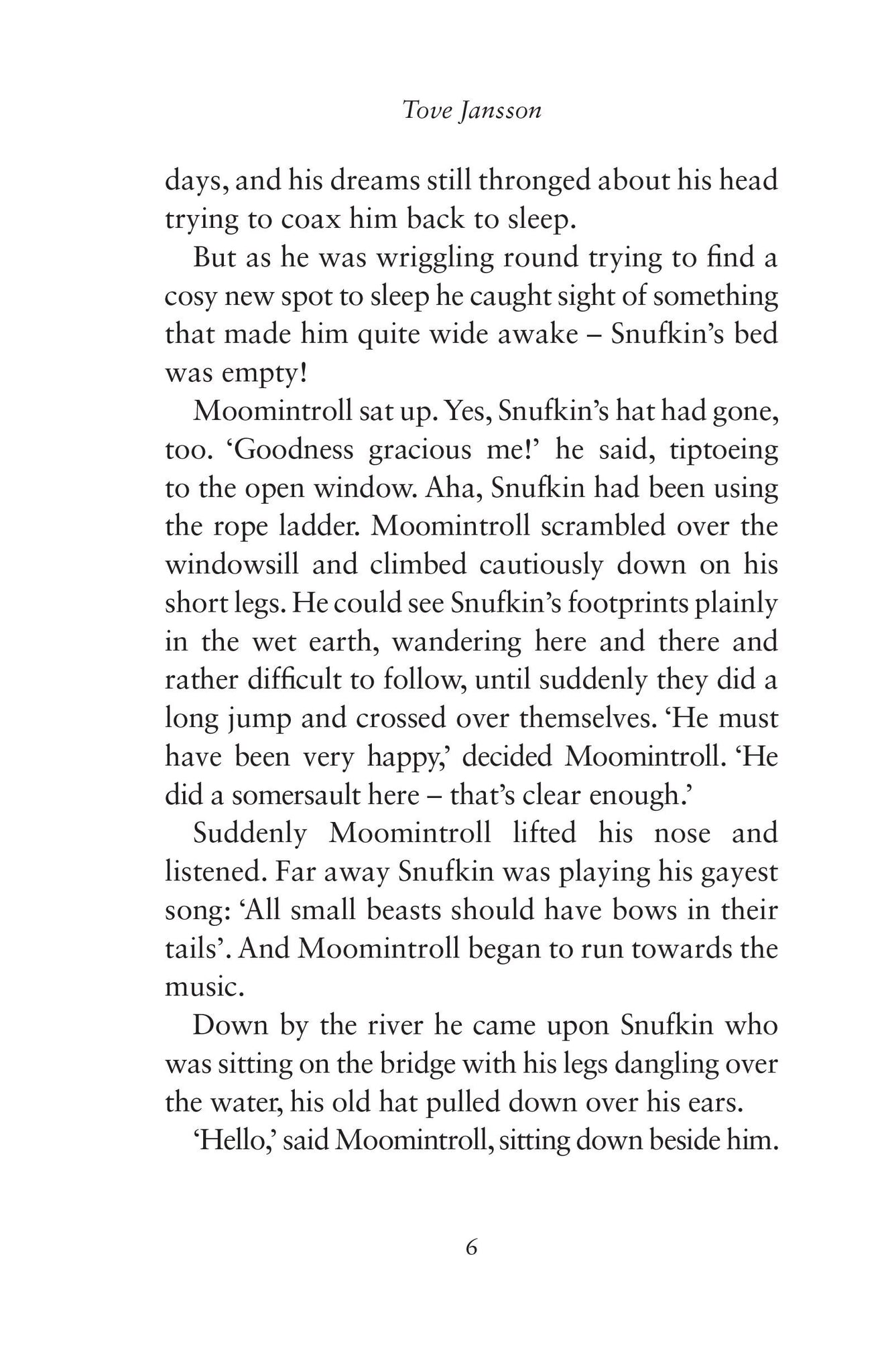 Tove Jansson

days, and his dreams still thronged about his head trying to coax him back to sleep.

But as he was wriggling round trying to find a cosy new spot to sleep he caught sight of something that made him quite wide awake – Snufkin's bed was empty!

Moomintroll sat up. Yes, Snufkin's hat had gone, too. 'Goodness gracious me!' he said, tiptoeing to the open window. Aha, Snufkin had been using the rope ladder. Moomintroll scrambled over the windowsill and climbed cautiously down on his short legs. He could see Snufkin's footprints plainly in the wet earth, wandering here and there and rather difficult to follow, until suddenly they did a long jump and crossed over themselves. 'He must have been very happy,' decided Moomintroll. 'He did a somersault here – that's clear enough.'

Suddenly Moomintroll lifted his nose and listened. Far away Snufkin was playing his gayest song: 'All small beasts should have bows in their tails'. And Moomintroll began to run towards the music.

Down by the river he came upon Snufkin who was sitting on the bridge with his legs dangling over the water, his old hat pulled down over his ears.

'Hello,' said Moomintroll, sitting down beside him.

6